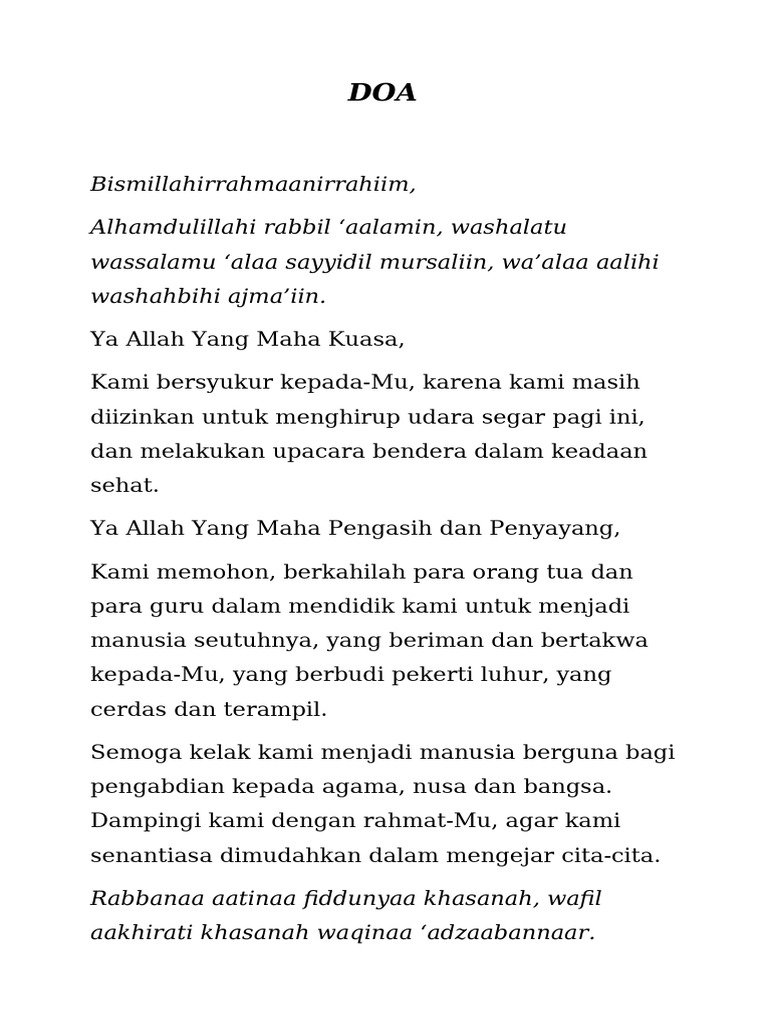 DOA

Bismillahirrahmaanirrahiim,

Alhamdulillahi rabbil ‘aalamin, washalatu wassalamu ‘alaa sayyidil mursaliin, wa’alaa aalihi washahbihi ajma’iin.

Ya Allah Yang Maha Kuasa,

Kami bersyukur kepada-Mu, karena kami masih diizinkan untuk menghirup udara segar pagi ini, dan melakukan upacara bendera dalam keadaan sehat.

Ya Allah Yang Maha Pengasih dan Penyayang,

Kami memohon, berkahilah para orang tua dan para guru dalam mendidik kami untuk menjadi manusia seutuhnya, yang beriman dan bertakwa kepada-Mu, yang berbudi pekerti luhur, yang cerdas dan terampil.

Semoga kelak kami menjadi manusia berguna bagi pengabdian kepada agama, nusa dan bangsa. Dampingi kami dengan rahmat-Mu, agar kami senantiasa dimudahkan dalam mengejar cita-cita.

Rabbanaa aatinaa fiddunyaa khasanah, wafil aakhirati khasanah waqinaa ‘adzaabannaar.